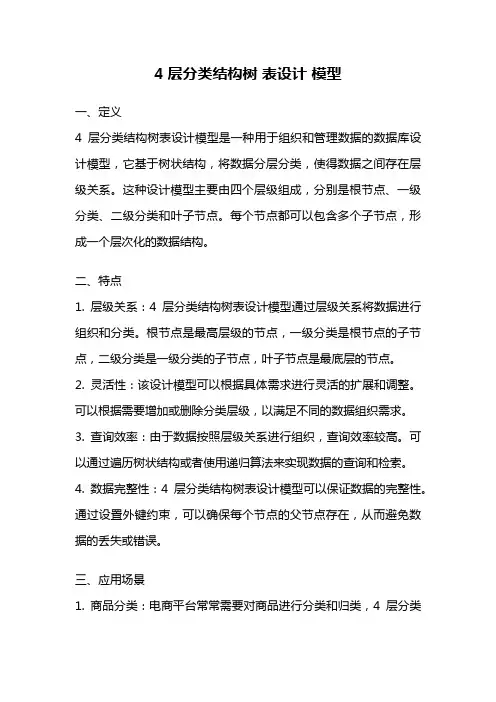 4 层分类结构树 表设计 模型

一、定义

4 层分类结构树表设计模型是一种用于组织和管理数据的数据库设计模型，它基于树状结构，将数据分层分类，使得数据之间存在层级关系。这种设计模型主要由四个层级组成，分别是根节点、一级分类、二级分类和叶子节点。每个节点都可以包含多个子节点，形成一个层次化的数据结构。

二、特点

1. 层级关系：4 层分类结构树表设计模型通过层级关系将数据进行组织和分类。根节点是最高层级的节点，一级分类是根节点的子节点，二级分类是一级分类的子节点，叶子节点是最底层的节点。

2. 灵活性：该设计模型可以根据具体需求进行灵活的扩展和调整。可以根据需要增加或删除分类层级，以满足不同的数据组织需求。

3. 查询效率：由于数据按照层级关系进行组织，查询效率较高。可以通过遍历树状结构或者使用递归算法来实现数据的查询和检索。

4. 数据完整性：4 层分类结构树表设计模型可以保证数据的完整性。通过设置外键约束，可以确保每个节点的父节点存在，从而避免数据的丢失或错误。

三、应用场景

1. 商品分类：电商平台常常需要对商品进行分类和归类，4 层分类